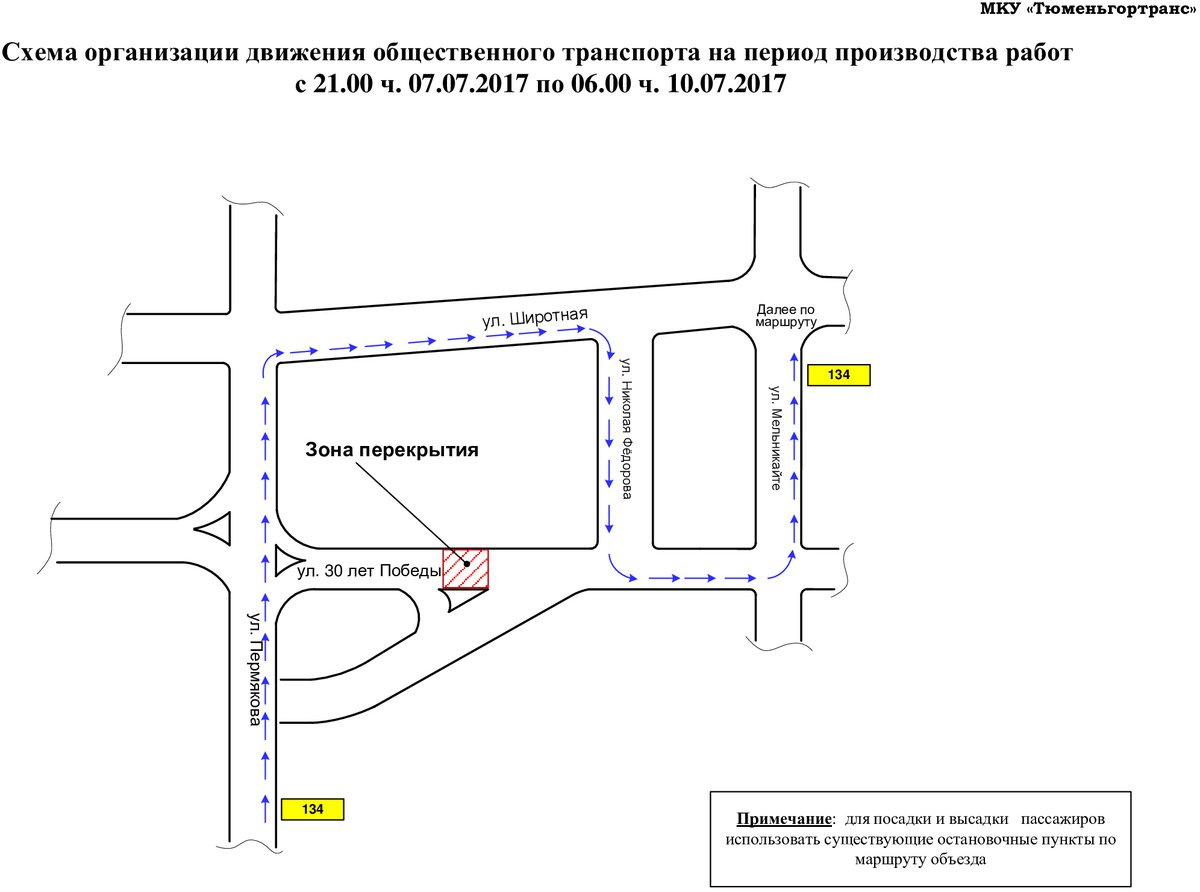 МКУ «Тюменьгортранс»

Схема организации движения общественного транспорта на период производства работ с 21.00 ч. 07.07.2017 по 06.00 ч. 10.07.2017

ул. Широтная

Далее по маршруту

134

ул. Николая Фёдорова

ул. Мельникайте

Зона перекрытия

ул. 30 лет Победы

ул. Пермякова

134

Примечание: для посадки и высадки пассажиров использовать существующие остановочные пункты по маршруту объезда